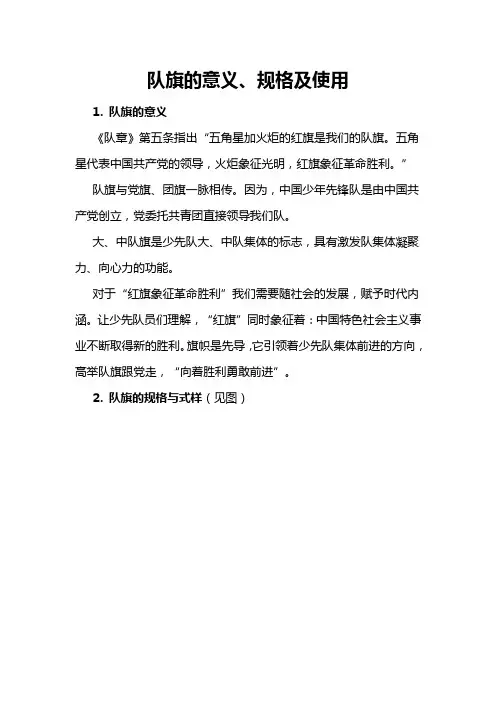 队旗的意义、规格及使用

1. 队旗的意义

《队章》第五条指出“五角星加火炬的红旗是我们的队旗。五角星代表中国共产党的领导，火炬象征光明，红旗象征革命胜利。”

队旗与党旗、团旗一脉相传。因为，中国少年先锋队是由中国共产党创立，党委托共青团直接领导我们队。

大、中队旗是少先队大、中队集体的标志，具有激发队集体凝聚力、向心力的功能。

对于“红旗象征革命胜利”我们需要随社会的发展，赋予时代内涵。让少先队员们理解，“红旗”同时象征着：中国特色社会主义事业不断取得新的胜利。旗帜是先导，它引领着少先队集体前进的方向，高举队旗跟党走，“向着胜利勇敢前进”。

2. 队旗的规格与式样（见图）